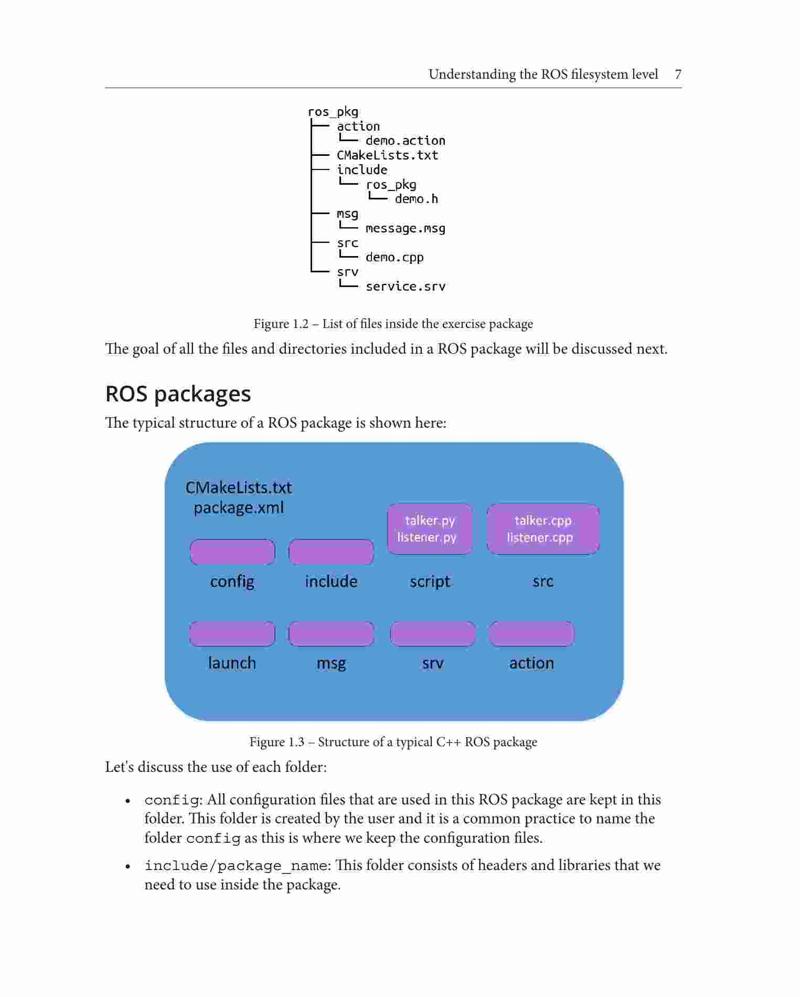 Understanding the ROS filesystem level 7

ros_pkg
├── action
│   └── demo.action
├── CMakeLists.txt
├── include
│   └── ros_pkg
│       └── demo.h
├── msg
│   └── message.msg
├── src
│   └── demo.cpp
└── srv
    └── service.srv

Figure 1.2 – List of files inside the exercise package

The goal of all the files and directories included in a ROS package will be discussed next.

ROS packages

The typical structure of a ROS package is shown here:

CMakeLists.txt
package.xml

talker.py
listener.py

talker.cpp
listener.cpp

config include script src

launch msg srv action

Figure 1.3 – Structure of a typical C++ ROS package

Let's discuss the use of each folder:

• config: All configuration files that are used in this ROS package are kept in this folder. This folder is created by the user and it is a common practice to name the folder config as this is where we keep the configuration files.

• include/package_name: This folder consists of headers and libraries that we need to use inside the package.